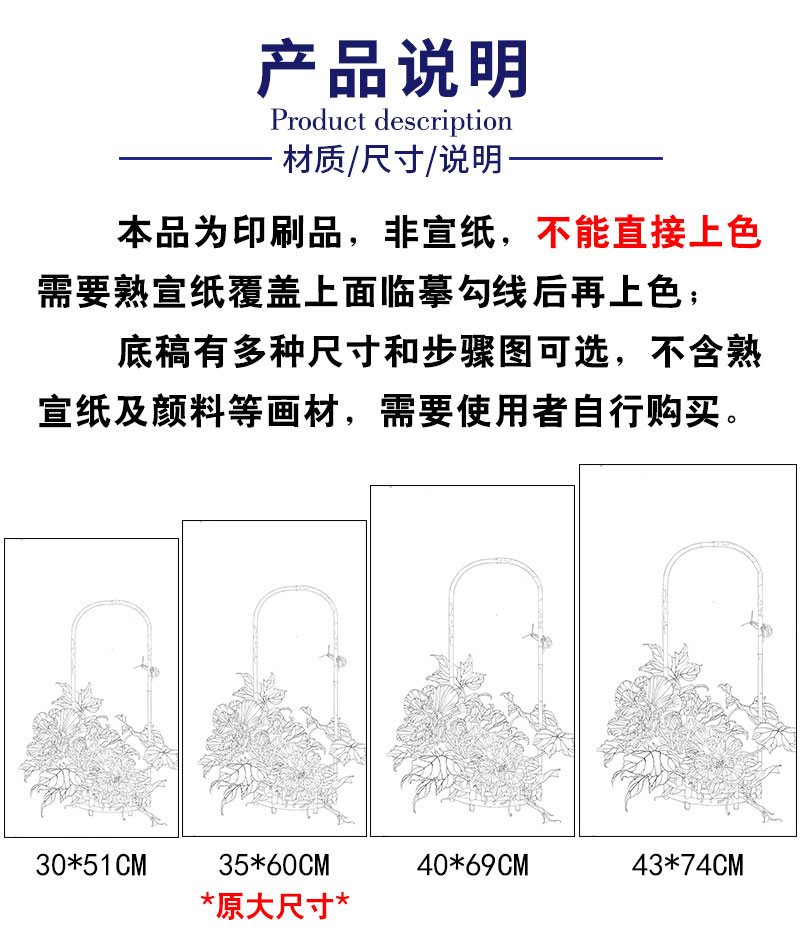 产品说明

Product description

材质/尺寸/说明

本品为印刷品，非宣纸，不能直接上色需要熟宣纸覆盖上面临摹勾线后再上色；

底稿有多种尺寸和步骤图可选，不含熟宣纸及颜料等画材，需要使用者自行购买。

30*51CM

35*60CM
*原大尺寸*

40*69CM

43*74CM